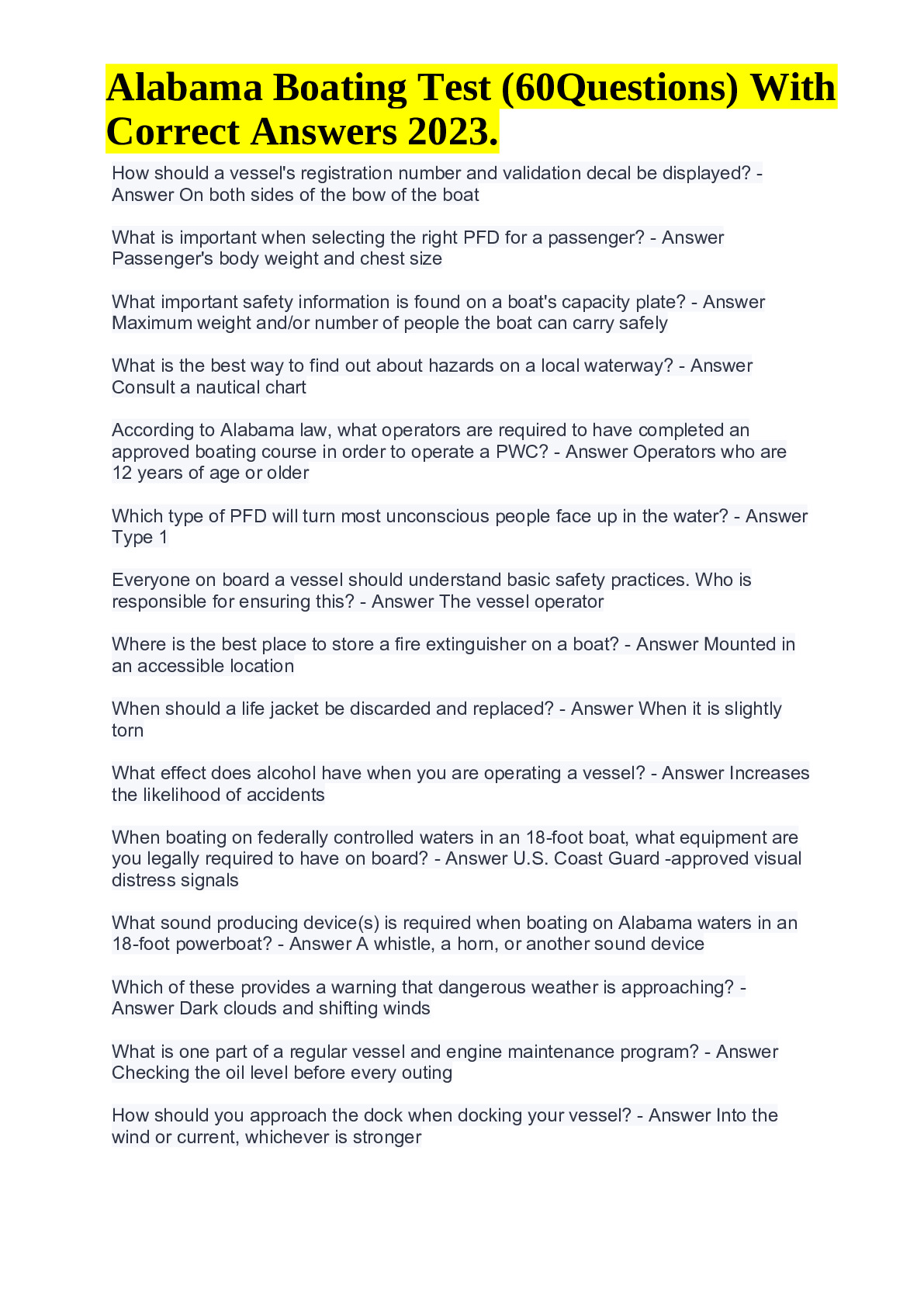 Alabama Boating Test (60Questions) With Correct Answers 2023.

How should a vessel's registration number and validation decal be displayed? - Answer On both sides of the bow of the boat

What is important when selecting the right PFD for a passenger? - Answer Passenger's body weight and chest size

What important safety information is found on a boat's capacity plate? - Answer Maximum weight and/or number of people the boat can carry safely

What is the best way to find out about hazards on a local waterway? - Answer Consult a nautical chart

According to Alabama law, what operators are required to have completed an approved boating course in order to operate a PWC? - Answer Operators who are 12 years of age or older

Which type of PFD will turn most unconscious people face up in the water? - Answer Type 1

Everyone on board a vessel should understand basic safety practices. Who is responsible for ensuring this? - Answer The vessel operator

Where is the best place to store a fire extinguisher on a boat? - Answer Mounted in an accessible location

When should a life jacket be discarded and replaced? - Answer When it is slightly torn

What effect does alcohol have when you are operating a vessel? - Answer Increases the likelihood of accidents

When boating on federally controlled waters in an 18-foot boat, what equipment are you legally required to have on board? - Answer U.S. Coast Guard -approved visual distress signals

What sound producing device(s) is required when boating on Alabama waters in an 18-foot powerboat? - Answer A whistle, a horn, or another sound device

Which of these provides a warning that dangerous weather is approaching? - Answer Dark clouds and shifting winds

What is one part of a regular vessel and engine maintenance program? - Answer Checking the oil level before every outing

How should you approach the dock when docking your vessel? - Answer Into the wind or current, whichever is stronger